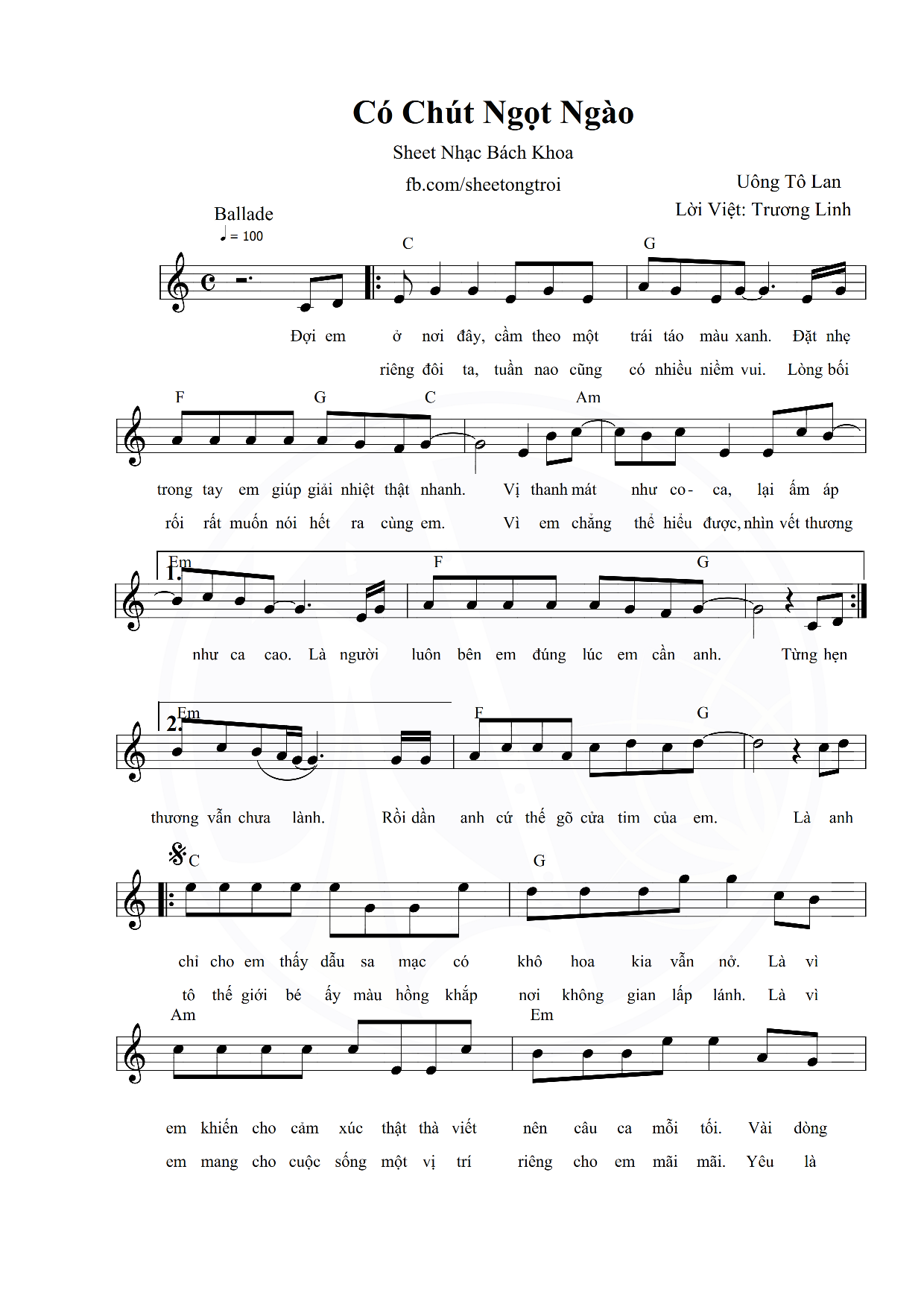 Có Chút Ngọt Ngào

Sheet Nhạc Bách Khoa

fb.com/sheetongtroi

Uông Tô Lan
Lời Việt: Trương Linh

Ballade
♩ = 100

C G

Đợi em ở nơi đây, cầm theo một trái táo màu xanh. Đặt nhẹ

riêng đôi ta, tuần nao cũng có nhiều niềm vui. Lòng bối

F G C Am

trong tay em giúp giải nhiệt thật nhanh. Vị thanh mát như co- ca, lại ấm áp

rối rất muốn nói hết ra cùng em. Vì em chẳng thể hiểu được, nhìn vết thương

1. Em F G

như ca cao. Là người luôn bên em đúng lúc em cần anh. Từng hẹn

2. Em F G

thương vẫn chưa lành. Rồi dần anh cứ thế gõ cửa tim của em. Là anh

C G

chỉ cho em thấy dẫu sa mạc có khô hoa kia vẫn nở. Là vì

tô thế giới bé ấy màu hồng khắp nơi không gian lấp lánh. Là vì

Am Em

em khiến cho cảm xúc thật thà viết nên câu ca mỗi tối. Vài dòng

em mang cho cuộc sống một vị trí riêng cho em mãi mãi. Yêu là